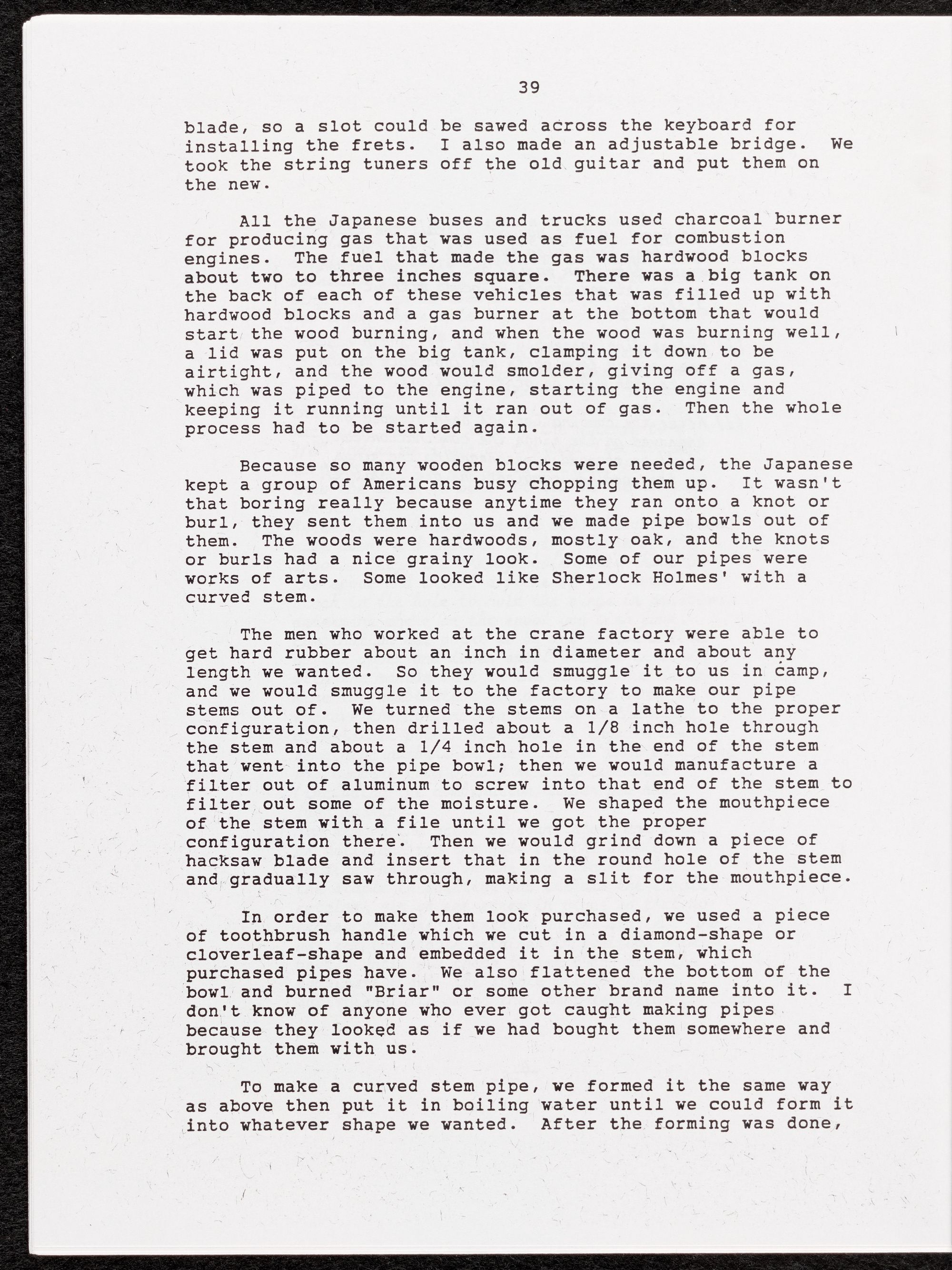 39

blade, so a slot could be sawed across the keyboard for installing the frets. I also made an adjustable bridge. We took the string tuners off the old guitar and put them on the new.

All the Japanese buses and trucks used charcoal burner for producing gas that was used as fuel for combustion engines. The fuel that made the gas was hardwood blocks about two to three inches square. There was a big tank on the back of each of these vehicles that was filled up with hardwood blocks and a gas burner at the bottom that would start the wood burning, and when the wood was burning well, a lid was put on the big tank, clamping it down to be airtight, and the wood would smolder, giving off a gas, which was piped to the engine, starting the engine and keeping it running until it ran out of gas. Then the whole process had to be started again.

Because so many wooden blocks were needed, the Japanese kept a group of Americans busy chopping them up. It wasn't that boring really because anytime they ran onto a knot or burl, they sent them into us and we made pipe bowls out of them. The woods were hardwoods, mostly oak, and the knots or burls had a nice grainy look. Some of our pipes were works of arts. Some looked like Sherlock Holmes' with a curved stem.

The men who worked at the crane factory were able to get hard rubber about an inch in diameter and about any length we wanted. So they would smuggle it to us in camp, and we would smuggle it to the factory to make our pipe stems out of. We turned the stems on a lathe to the proper configuration, then drilled about a 1/8 inch hole through the stem and about a 1/4 inch hole in the end of the stem that went into the pipe bowl; then we would manufacture a filter out of aluminum to screw into that end of the stem to filter out some of the moisture. We shaped the mouthpiece of the stem with a file until we got the proper configuration there. Then we would grind down a piece of hacksaw blade and insert that in the round hole of the stem and gradually saw through, making a slit for the mouthpiece.

In order to make them look purchased, we used a piece of toothbrush handle which we cut in a diamond-shape or cloverleaf-shape and embedded it in the stem, which purchased pipes have. We also flattened the bottom of the bowl and burned "Briar" or some other brand name into it. I don't know of anyone who ever got caught making pipes because they looked as if we had bought them somewhere and brought them with us.

To make a curved stem pipe, we formed it the same way as above then put it in boiling water until we could form it into whatever shape we wanted. After the forming was done,